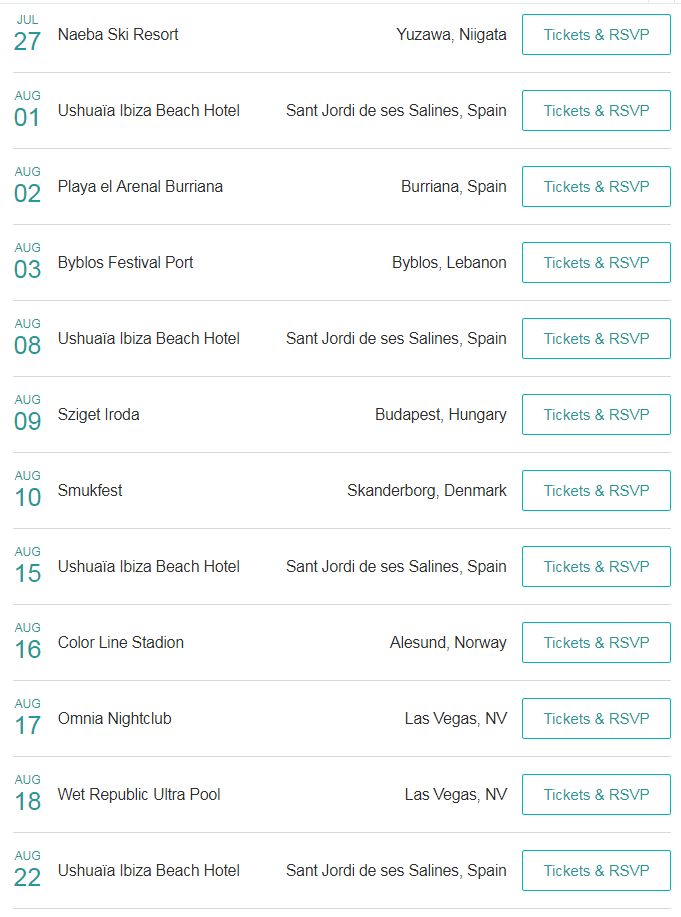 JUL
27 Naeba Ski Resort Yuzawa, Niigata Tickets & RSVP

AUG
01 Ushuaïa Ibiza Beach Hotel Sant Jordi de ses Salines, Spain Tickets & RSVP

AUG
02 Playa el Arenal Burriana Burriana, Spain Tickets & RSVP

AUG
03 Byblos Festival Port Byblos, Lebanon Tickets & RSVP

AUG
08 Ushuaïa Ibiza Beach Hotel Sant Jordi de ses Salines, Spain Tickets & RSVP

AUG
09 Sziget Iroda Budapest, Hungary Tickets & RSVP

AUG
10 Smukfest Skanderborg, Denmark Tickets & RSVP

AUG
15 Ushuaïa Ibiza Beach Hotel Sant Jordi de ses Salines, Spain Tickets & RSVP

AUG
16 Color Line Stadion Alesund, Norway Tickets & RSVP

AUG
17 Omnia Nightclub Las Vegas, NV Tickets & RSVP

AUG
18 Wet Republic Ultra Pool Las Vegas, NV Tickets & RSVP

AUG
22 Ushuaïa Ibiza Beach Hotel Sant Jordi de ses Salines, Spain Tickets & RSVP